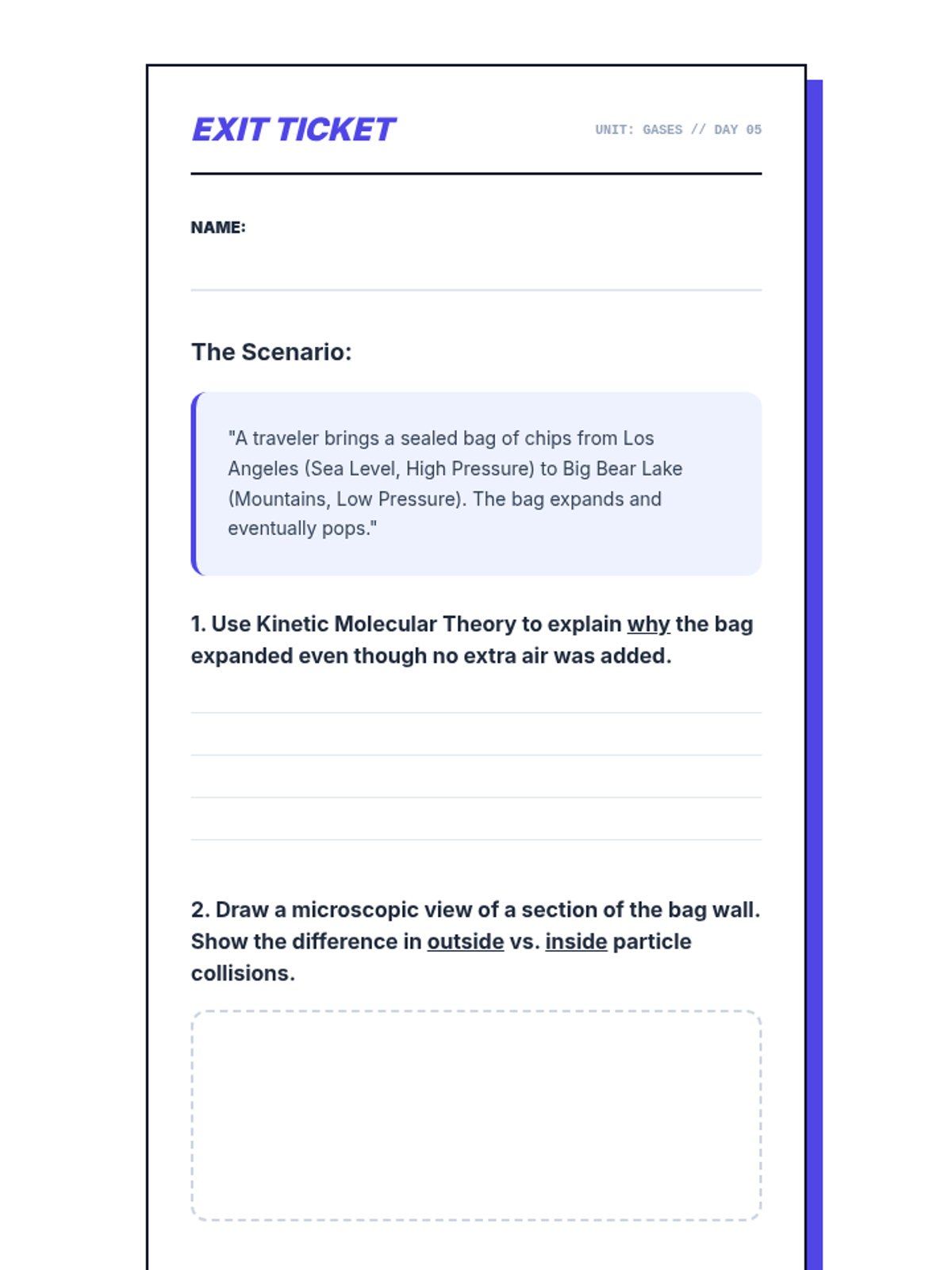 EXIT TICKET

UNIT: GASES // DAY 05

NAME: ____

The Scenario:

"A traveler brings a sealed bag of chips from Los Angeles (Sea Level, High Pressure) to Big Bear Lake (Mountains, Low Pressure). The bag expands and eventually pops."

1. Use Kinetic Molecular Theory to explain why the bag expanded even though no extra air was added.

____
____
____
____

2. Draw a microscopic view of a section of the bag wall. Show the difference in outside vs. inside particle collisions.